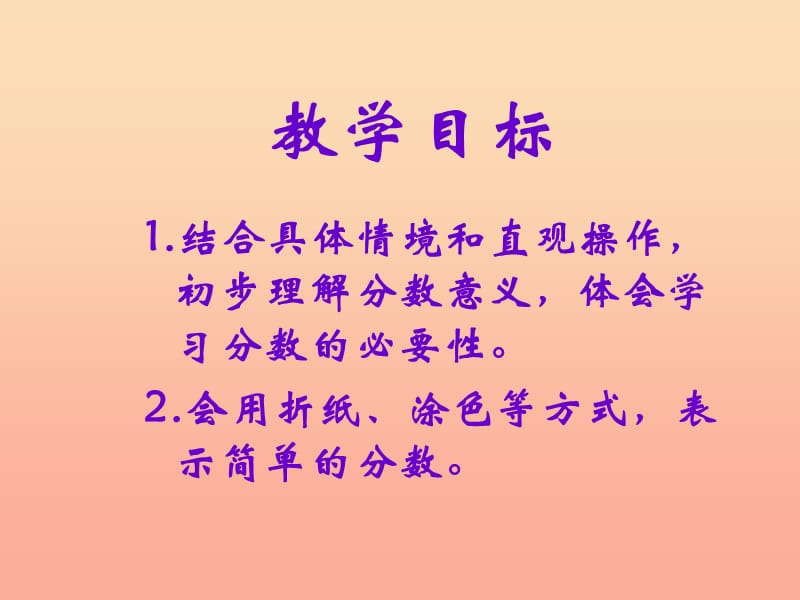 教学目标

1.结合具体情境和直观操作，初步理解分数意义，体会学习分数的必要性。

2.会用折纸、涂色等方式，表示简单的分数。